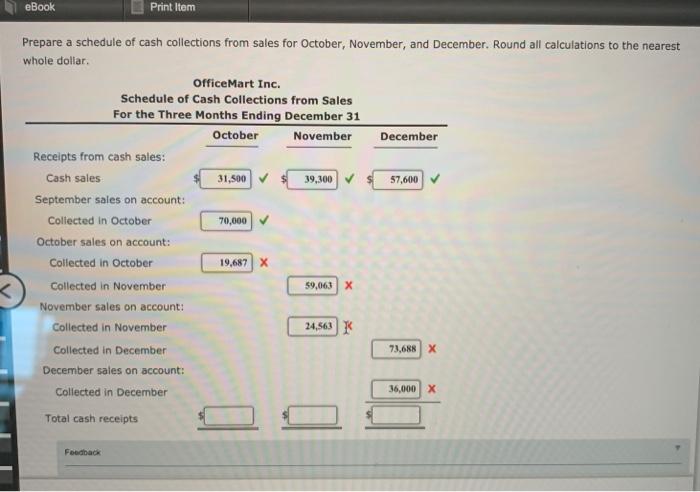 eBook Print Item

Prepare a schedule of cash collections from sales for October, November, and December. Round all calculations to the nearest whole dollar.

OfficeMart Inc.
Schedule of Cash Collections from Sales
For the Three Months Ending December 31

| | October | November | December |
|---|---|---|---|
| Receipts from cash sales: | | | |
| Cash sales | $ 31,500 ✓ | $ 39,300 ✓ | $ 57,600 ✓ |
| September sales on account: | | | |
| Collected in October | 70,000 ✓ | | |
| October sales on account: | | | |
| Collected in October | 19,687 ✗ | | |
| Collected in November | | 59,063 ✗ | |
| November sales on account: | | | |
| Collected in November | | 24,563 ✗ | |
| Collected in December | | | 73,688 ✗ |
| December sales on account: | | | |
| Collected in December | | | 36,000 ✗ |
| Total cash receipts | $ | $ | $ |

Feedback